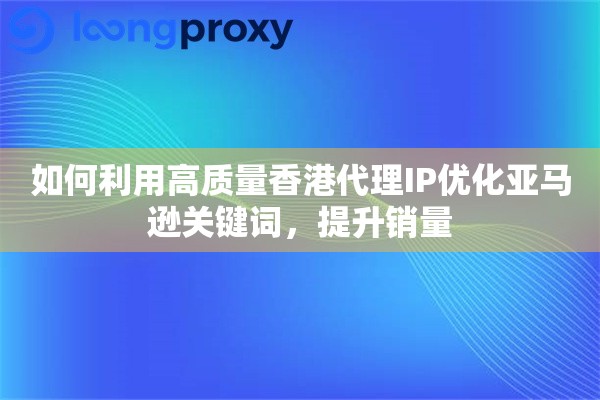 loongproxy

如何利用高质量香港代理IP优化亚马逊关键词，提升销量